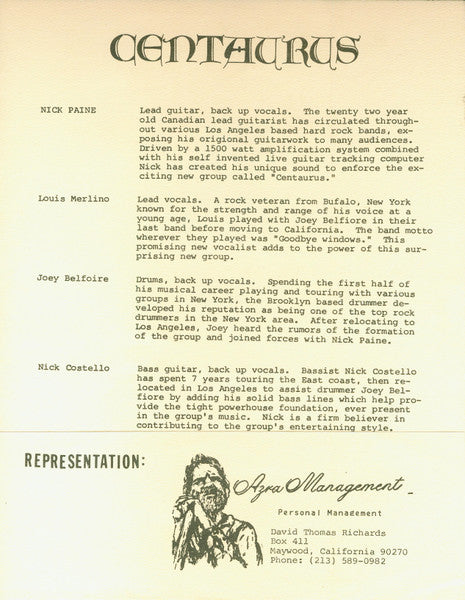 CENTAURUS

NICK PAINE

Lead guitar, back up vocals. The twenty two year old Canadian lead guitarist has circulated throughout various Los Angeles based hard rock bands, exposing his origional guitarwork to many audiences. Driven by a 1500 watt amplification system combined with his self invented live guitar tracking computer Nick has created his unique sound to enforce the exciting new group called "Centaurus."

Louis Merlino

Lead vocals. A rock veteran from Bufalo, New York known for the strength and range of his voice at a young age, Louis played with Joey Belfiore in their last band before moving to California. The band motto wherever they played was "Goodbye windows." This promising new vocalist adds to the power of this surprising new group.

Joey Belfoire

Drums, back up vocals. Spending the first half of his musical career playing and touring with various groups in New York, the Brooklyn based drummer developed his reputation as being one of the top rock drummers in the New York area. After relocating to Los Angeles, Joey heard the rumors of the formation of the group and joined forces with Nick Paine.

Nick Costello

Bass guitar, back up vocals. Bassist Nick Costello has spent 7 years touring the East coast, then relocated in Los Angeles to assist drummer Joey Belfiore by adding his solid bass lines which help provide the tight powerhouse foundation, ever present in the group's music. Nick is a firm believer in contributing to the group's entertaining style.

REPRESENTATION:

Azra Management

Personal Management

David Thomas Richards
Box 411
Maywood, California 90270
Phone: (213) 589-0982